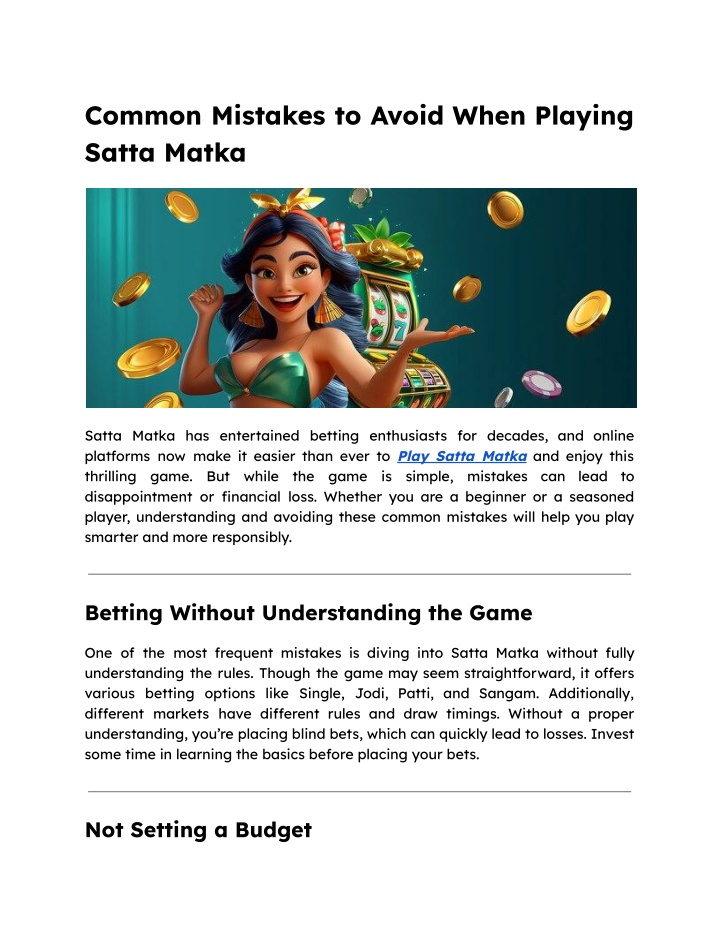 Common Mistakes to Avoid When Playing Satta Matka

Satta Matka has entertained betting enthusiasts for decades, and online platforms now make it easier than ever to Play Satta Matka and enjoy this thrilling game. But while the game is simple, mistakes can lead to disappointment or financial loss. Whether you are a beginner or a seasoned player, understanding and avoiding these common mistakes will help you play smarter and more responsibly.

Betting Without Understanding the Game

One of the most frequent mistakes is diving into Satta Matka without fully understanding the rules. Though the game may seem straightforward, it offers various betting options like Single, Jodi, Patti, and Sangam. Additionally, different markets have different rules and draw timings. Without a proper understanding, you're placing blind bets, which can quickly lead to losses. Invest some time in learning the basics before placing your bets.

Not Setting a Budget